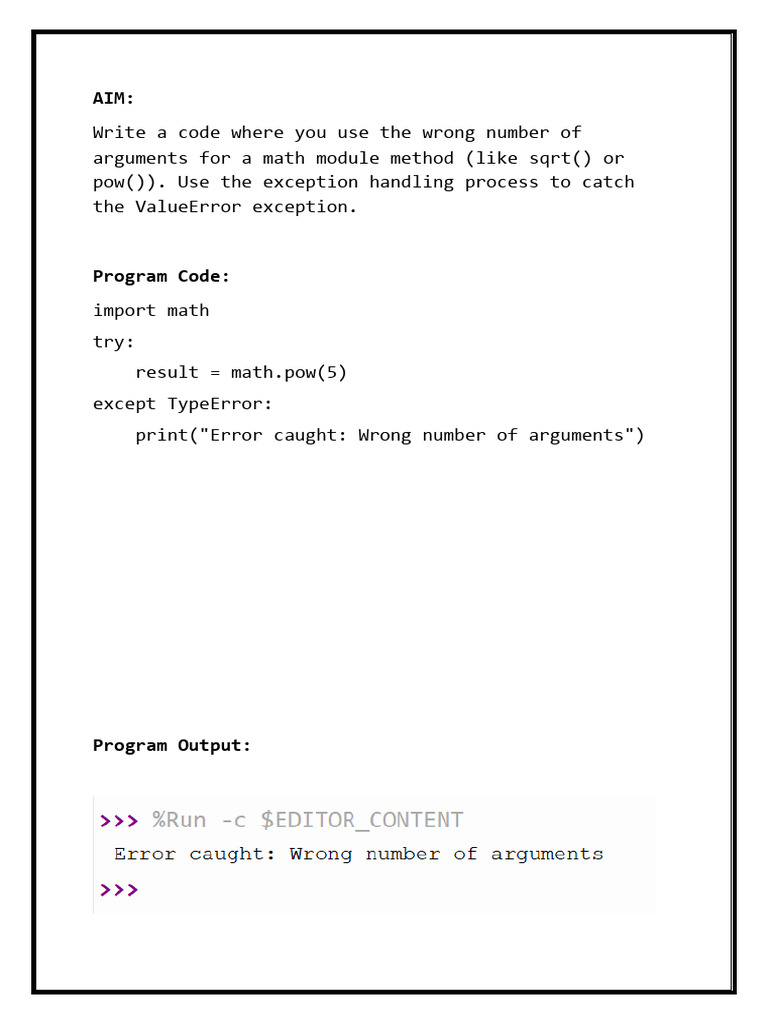 AIM:

Write a code where you use the wrong number of arguments for a math module method (like sqrt() or pow()). Use the exception handling process to catch the ValueError exception.

Program Code:

import math
try:
    result = math.pow(5)
except TypeError:
    print("Error caught: Wrong number of arguments")

Program Output:

>>> %Run -c $EDITOR_CONTENT
 Error caught: Wrong number of arguments
>>>